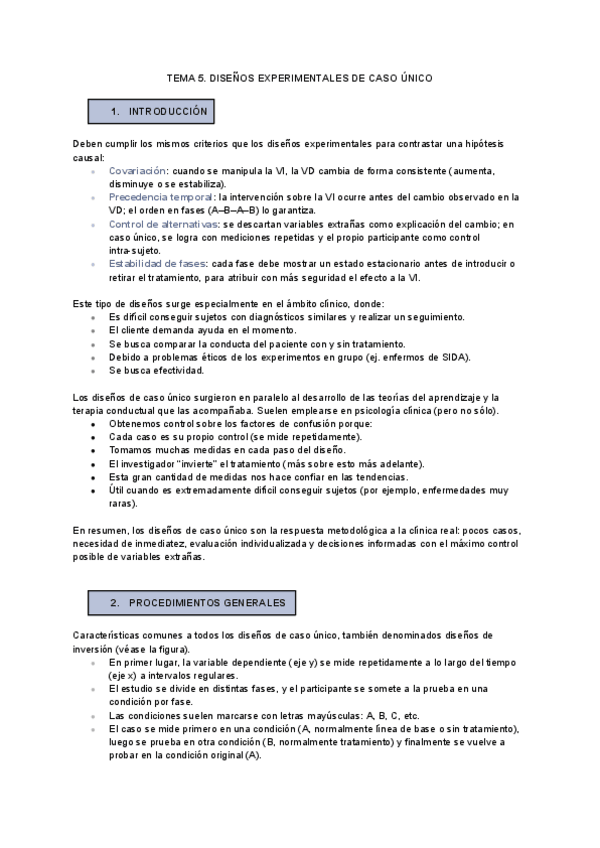 TEMA 5. DISEÑOS EXPERIMENTALES DE CASO ÚNICO

1. INTRODUCCIÓN

Deben cumplir los mismos criterios que los diseños experimentales para contrastar una hipótesis causal:

- Covariación: cuando se manipula la VI, la VD cambia de forma consistente (aumenta, disminuye o se estabiliza).
- Precedencia temporal: la intervención sobre la VI ocurre antes del cambio observado en la VD; el orden en fases (A–B–A–B) lo garantiza.
- Control de alternativas: se descartan variables extrañas como explicación del cambio; en caso único, se logra con mediciones repetidas y el propio participante como control intra-sujeto.
- Estabilidad de fases: cada fase debe mostrar un estado estacionario antes de introducir o retirar el tratamiento, para atribuir con más seguridad el efecto a la VI.

Este tipo de diseños surge especialmente en el ámbito clínico, donde:

- Es difícil conseguir sujetos con diagnósticos similares y realizar un seguimiento.
- El cliente demanda ayuda en el momento.
- Se busca comparar la conducta del paciente con y sin tratamiento.
- Debido a problemas éticos de los experimentos en grupo (ej. enfermos de SIDA).
- Se busca efectividad.

Los diseños de caso único surgieron en paralelo al desarrollo de las teorías del aprendizaje y la terapia conductual que las acompañaba. Suelen emplearse en psicología clínica (pero no sólo).

- Obtenemos control sobre los factores de confusión porque:
- Cada caso es su propio control (se mide repetidamente).
- Tomamos muchas medidas en cada paso del diseño.
- El investigador "invierte" el tratamiento (más sobre esto más adelante).
- Esta gran cantidad de medidas nos hace confiar en las tendencias.
- Útil cuando es extremadamente difícil conseguir sujetos (por ejemplo, enfermedades muy raras).

En resumen, los diseños de caso único son la respuesta metodológica a la clínica real: pocos casos, necesidad de inmediatez, evaluación individualizada y decisiones informadas con el máximo control posible de variables extrañas.

2. PROCEDIMIENTOS GENERALES

Características comunes a todos los diseños de caso único, también denominados diseños de inversión (véase la figura).

- En primer lugar, la variable dependiente (eje y) se mide repetidamente a lo largo del tiempo (eje x) a intervalos regulares.
- El estudio se divide en distintas fases, y el participante se somete a la prueba en una condición por fase.
- Las condiciones suelen marcarse con letras mayúsculas: A, B, C, etc.
- El caso se mide primero en una condición (A, normalmente línea de base o sin tratamiento), luego se prueba en otra condición (B, normalmente tratamiento) y finalmente se vuelve a probar en la condición original (A).